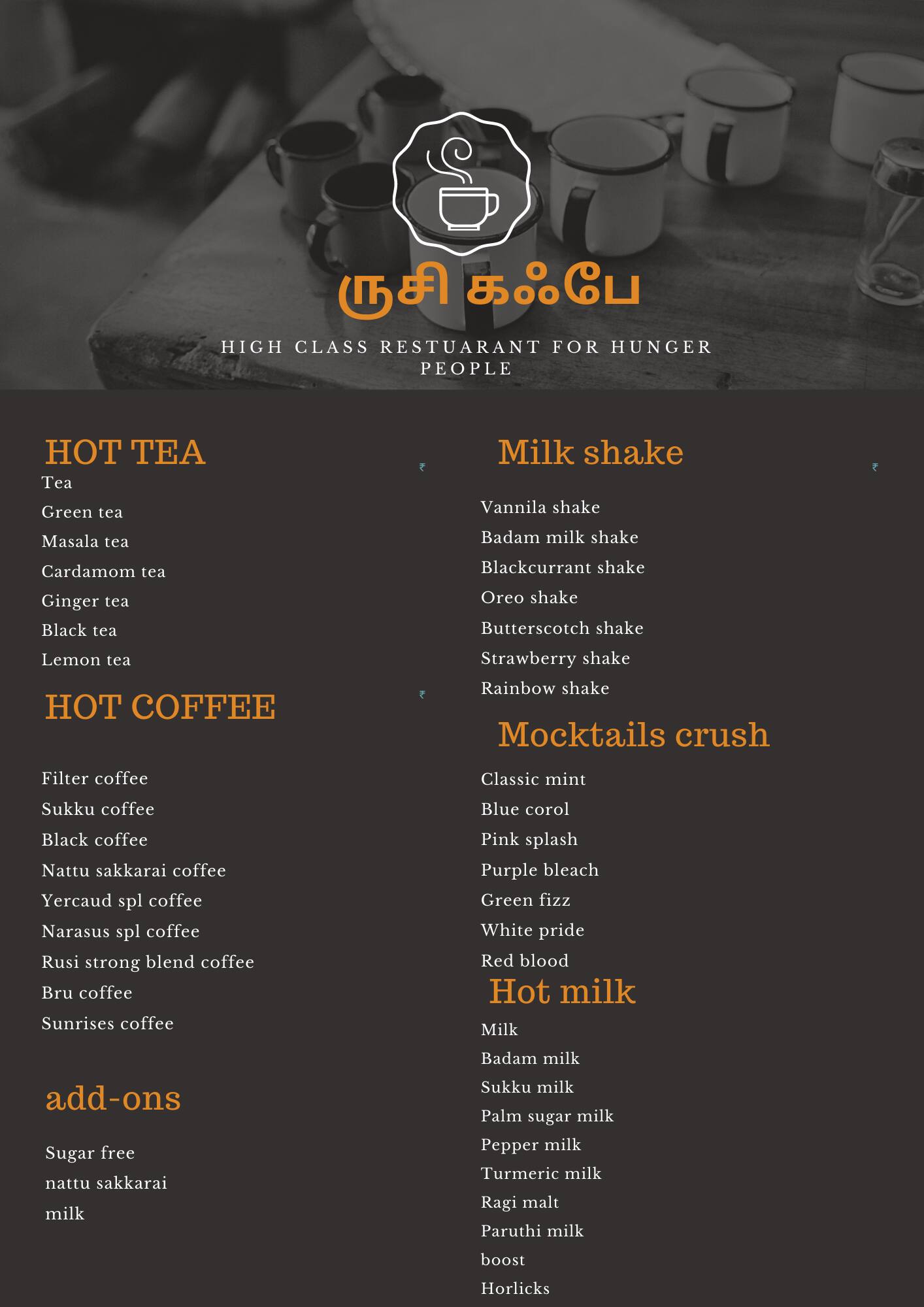 ருசி கஃபே

HIGH CLASS RESTUARANT FOR HUNGER PEOPLE

HOT TEA ₹
Tea
Green tea
Masala tea
Cardamom tea
Ginger tea
Black tea
Lemon tea

HOT COFFEE ₹

Filter coffee
Sukku coffee
Black coffee
Nattu sakkarai coffee
Yercaud spl coffee
Narasus spl coffee
Rusi strong blend coffee
Bru coffee
Sunrises coffee

add-ons

Sugar free
nattu sakkarai
milk

Milk shake ₹

Vannila shake
Badam milk shake
Blackcurrant shake
Oreo shake
Butterscotch shake
Strawberry shake
Rainbow shake

Mocktails crush

Classic mint
Blue corol
Pink splash
Purple bleach
Green fizz
White pride
Red blood

Hot milk

Milk
Badam milk
Sukku milk
Palm sugar milk
Pepper milk
Turmeric milk
Ragi malt
Paruthi milk
boost
Horlicks